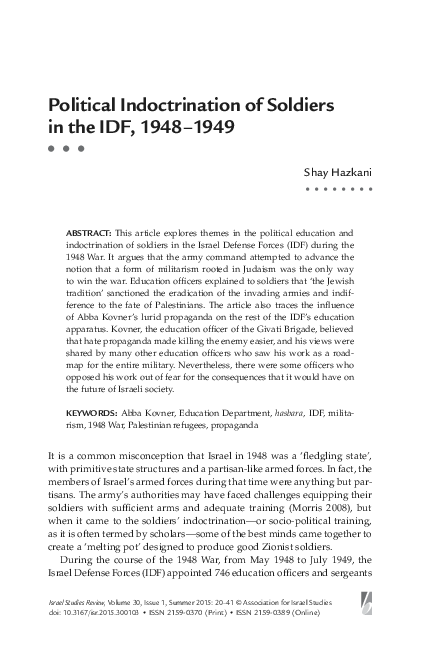 Political Indoctrination of Soldiers in the IDF, 1948–1949

Shay Hazkani

ABSTRACT: This article explores themes in the political education and indoctrination of soldiers in the Israel Defense Forces (IDF) during the 1948 War. It argues that the army command attempted to advance the notion that a form of militarism rooted in Judaism was the only way to win the war. Education officers explained to soldiers that 'the Jewish tradition' sanctioned the eradication of the invading armies and indifference to the fate of Palestinians. The article also traces the influence of Abba Kovner's lurid propaganda on the rest of the IDF's education apparatus. Kovner, the education officer of the Givati Brigade, believed that hate propaganda made killing the enemy easier, and his views were shared by many other education officers who saw his work as a roadmap for the entire military. Nevertheless, there were some officers who opposed his work out of fear for the consequences that it would have on the future of Israeli society.

KEYWORDS: Abba Kovner, Education Department, hasbara, IDF, militarism, 1948 War, Palestinian refugees, propaganda

It is a common misconception that Israel in 1948 was a 'fledgling state', with primitive state structures and a partisan-like armed forces. In fact, the members of Israel's armed forces during that time were anything but partisans. The army's authorities may have faced challenges equipping their soldiers with sufficient arms and adequate training (Morris 2008), but when it came to the soldiers' indoctrination—or socio-political training, as it is often termed by scholars—some of the best minds came together to create a 'melting pot' designed to produce good Zionist soldiers.

During the course of the 1948 War, from May 1948 to July 1949, the Israel Defense Forces (IDF) appointed 746 education officers and sergeants

Israel Studies Review, Volume 30, Issue 1, Summer 2015: 20–41 © Association for Israel Studies
doi: 10.3167/isr.2015.300103 • ISSN 2159-0370 (Print) • ISSN 2159-0389 (Online)